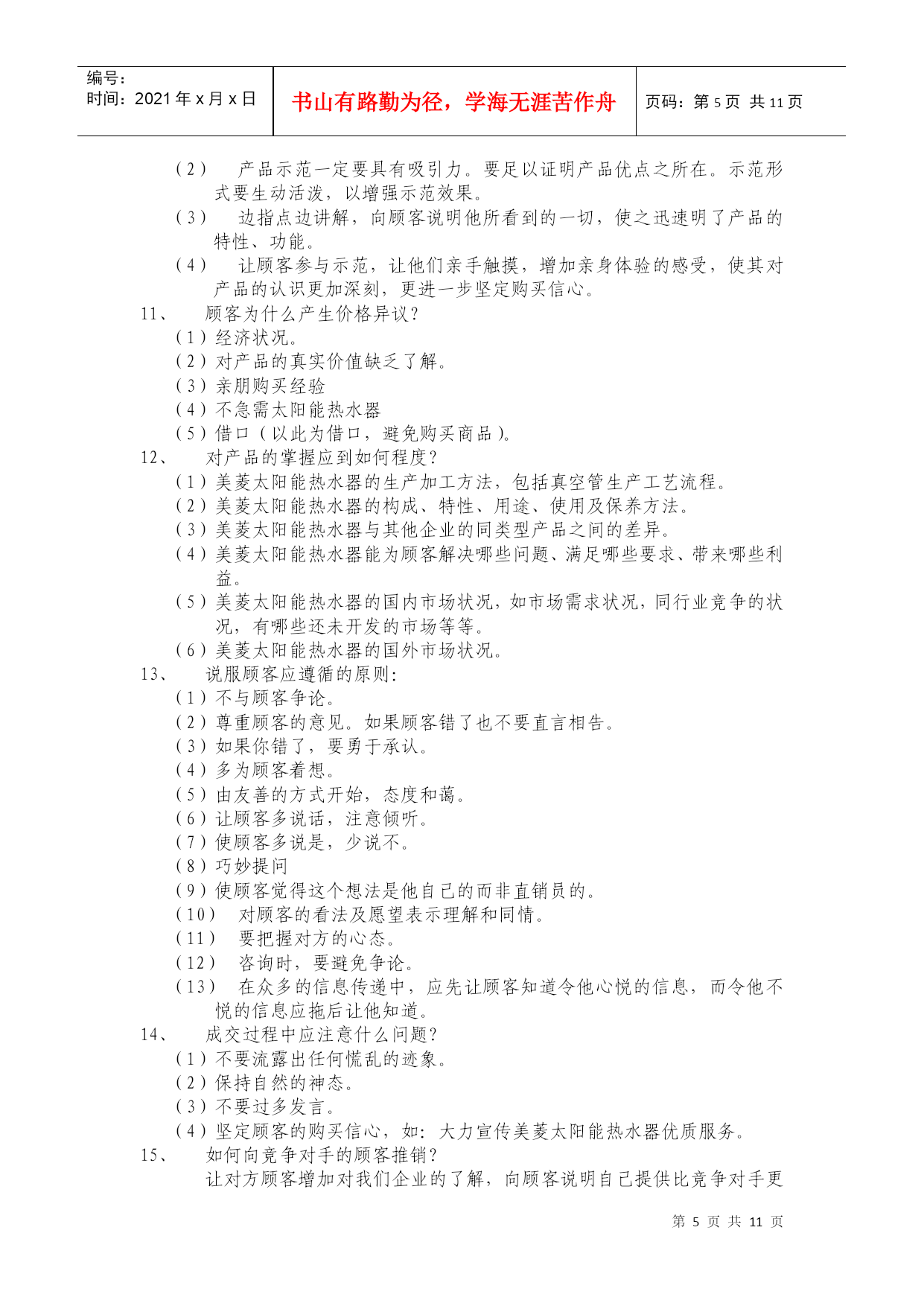 编号：
时间：2021年x月x日

书山有路勤为径，学海无涯苦作舟

页码：第5页 共11页

（2） 产品示范一定要具有吸引力。要足以证明产品优点之所在。示范形式要生动活泼，以增强示范效果。
（3） 边指点边讲解，向顾客说明他所看到的一切，使之迅速明了产品的特性、功能。
（4） 让顾客参与示范，让他们亲手触摸，增加亲身体验的感受，使其对产品的认识更加深刻，更进一步坚定购买信心。
11、 顾客为什么产生价格异议？
（1）经济状况。
（2）对产品的真实价值缺乏了解。
（3）亲朋购买经验
（4）不急需太阳能热水器
（5）借口（以此为借口，避免购买商品）。
12、 对产品的掌握应到如何程度？
（1）美菱太阳能热水器的生产加工方法，包括真空管生产工艺流程。
（2）美菱太阳能热水器的构成、特性、用途、使用及保养方法。
（3）美菱太阳能热水器与其他企业的同类型产品之间的差异。
（4）美菱太阳能热水器能为顾客解决哪些问题、满足哪些要求、带来哪些利益。
（5）美菱太阳能热水器的国内市场状况，如市场需求状况，同行业竞争的状况，有哪些还未开发的市场等等。
（6）美菱太阳能热水器的国外市场状况。
13、 说服顾客应遵循的原则：
（1）不与顾客争论。
（2）尊重顾客的意见。如果顾客错了也不要直言相告。
（3）如果你错了，要勇于承认。
（4）多为顾客着想。
（5）由友善的方式开始，态度和蔼。
（6）让顾客多说话，注意倾听。
（7）使顾客多说是，少说不。
（8）巧妙提问
（9）使顾客觉得这个想法是他自己的而非直销员的。
（10） 对顾客的看法及愿望表示理解和同情。
（11） 要把握对方的心态。
（12） 咨询时，要避免争论。
（13） 在众多的信息传递中，应先让顾客知道令他心悦的信息，而令他不悦的信息应拖后让他知道。
14、 成交过程中应注意什么问题？
（1）不要流露出任何慌乱的迹象。
（2）保持自然的神态。
（3）不要过多发言。
（4）坚定顾客的购买信心，如：大力宣传美菱太阳能热水器优质服务。
15、 如何向竞争对手的顾客推销？
让对方顾客增加对我们企业的了解，向顾客说明自己提供比竞争对手更

第 5 页 共 11 页